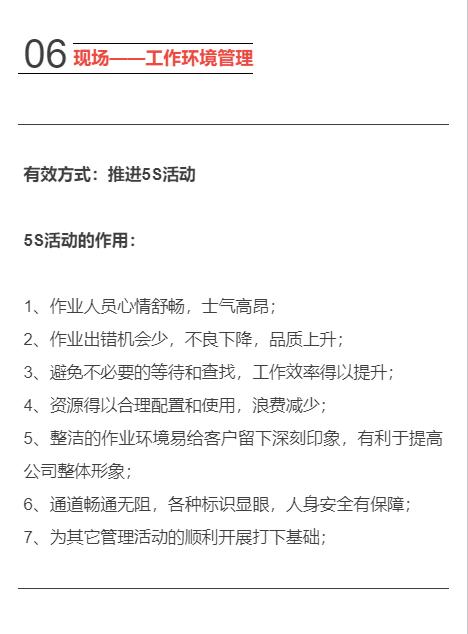 06 现场——工作环境管理

有效方式：推进5S活动

5S活动的作用：

1、作业人员心情舒畅，士气高昂；
2、作业出错机会少，不良下降，品质上升；
3、避免不必要的等待和查找，工作效率得以提升；
4、资源得以合理配置和使用，浪费减少；
5、整洁的作业环境易给客户留下深刻印象，有利于提高公司整体形象；
6、通道畅通无阻，各种标识显眼，人身安全有保障；
7、为其它管理活动的顺利开展打下基础；